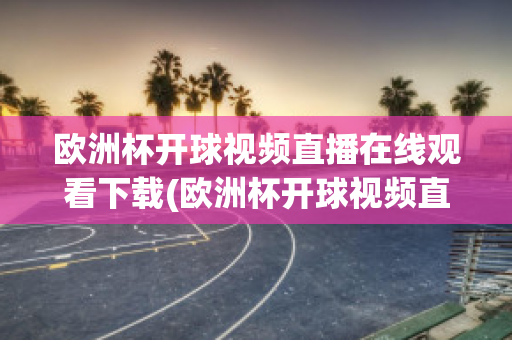 欧洲杯开球视频直播在线观看下载(欧洲杯开球视频直